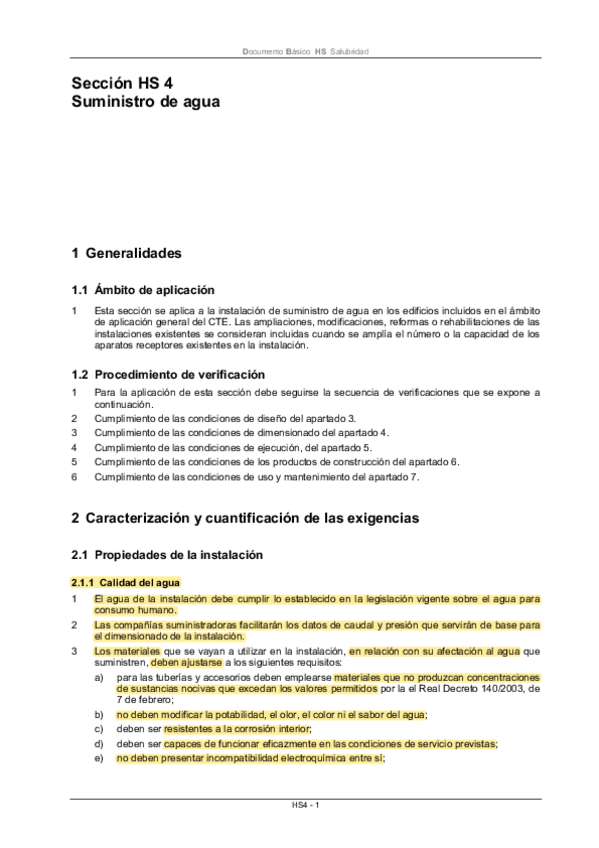 Documento Básico HS Salubridad

Sección HS 4
Suministro de agua

1 Generalidades

1.1 Ámbito de aplicación

1 Esta sección se aplica a la instalación de suministro de agua en los edificios incluidos en el ámbito de aplicación general del CTE. Las ampliaciones, modificaciones, reformas o rehabilitaciones de las instalaciones existentes se consideran incluidas cuando se amplía el número o la capacidad de los aparatos receptores existentes en la instalación.

1.2 Procedimiento de verificación

1 Para la aplicación de esta sección debe seguirse la secuencia de verificaciones que se expone a continuación.
2 Cumplimiento de las condiciones de diseño del apartado 3.
3 Cumplimiento de las condiciones de dimensionado del apartado 4.
4 Cumplimiento de las condiciones de ejecución, del apartado 5.
5 Cumplimiento de las condiciones de los productos de construcción del apartado 6.
6 Cumplimiento de las condiciones de uso y mantenimiento del apartado 7.

2 Caracterización y cuantificación de las exigencias

2.1 Propiedades de la instalación

2.1.1 Calidad del agua

1 El agua de la instalación debe cumplir lo establecido en la legislación vigente sobre el agua para consumo humano.
2 Las compañías suministradoras facilitarán los datos de caudal y presión que servirán de base para el dimensionado de la instalación.
3 Los materiales que se vayan a utilizar en la instalación, en relación con su afectación al agua que suministren, deben ajustarse a los siguientes requisitos:
a) para las tuberías y accesorios deben emplearse materiales que no produzcan concentraciones de sustancias nocivas que excedan los valores permitidos por la el Real Decreto 140/2003, de 7 de febrero;
b) no deben modificar la potabilidad, el olor, el color ni el sabor del agua;
c) deben ser resistentes a la corrosión interior;
d) deben ser capaces de funcionar eficazmente en las condiciones de servicio previstas;
e) no deben presentar incompatibilidad electroquímica entre sí;

HS4 - 1